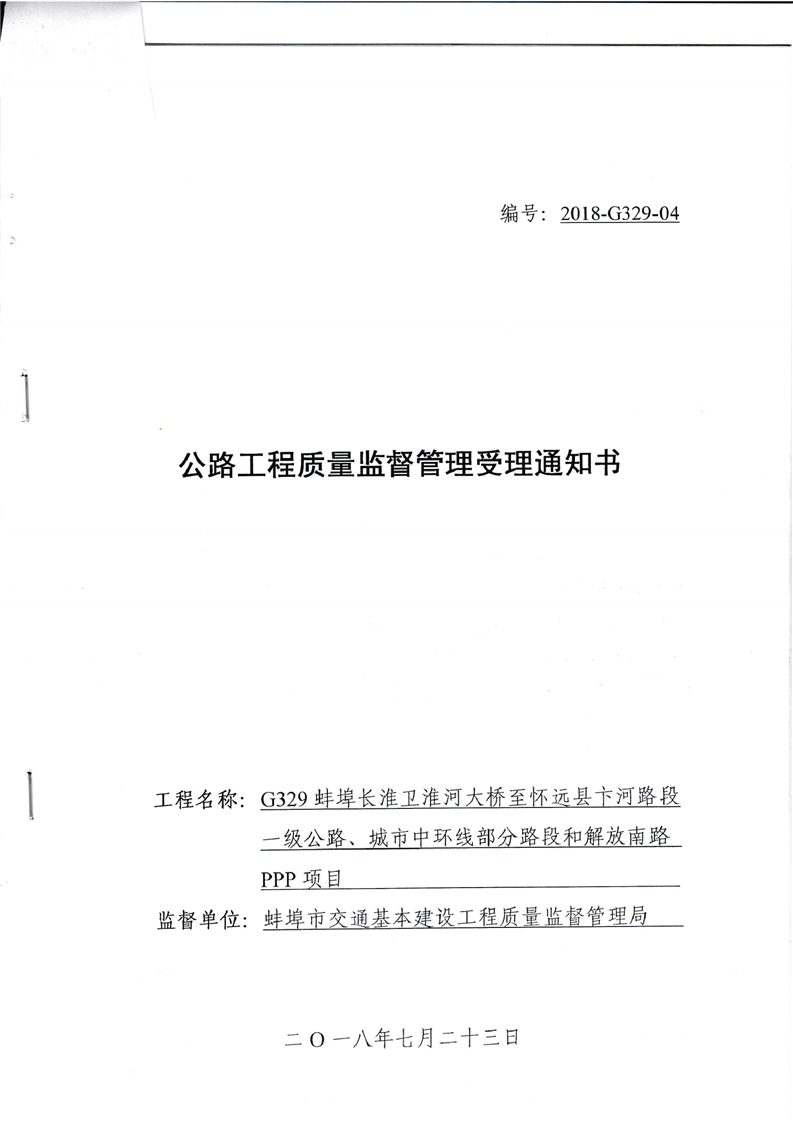 编号：2018-G329-04

公路工程质量监督管理受理通知书

工程名称：G329 蚌埠长淮卫淮河大桥至怀远县卞河路段一级公路、城市中环线部分路段和解放南路PPP 项目

监督单位：蚌埠市交通基本建设工程质量监督管理局

二〇一八年七月二十三日